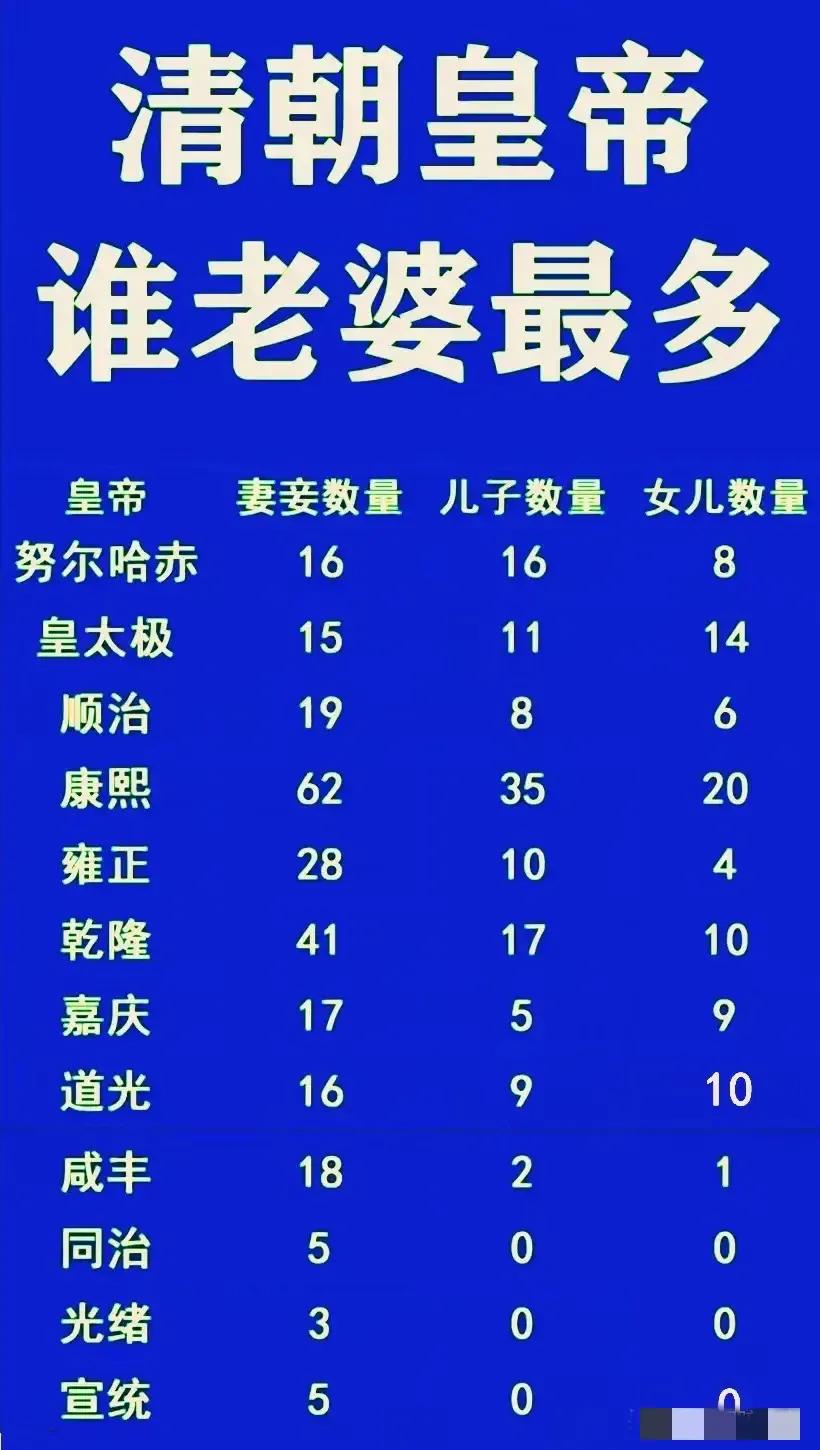 清朝皇帝
谁老婆最多

| 皇帝 | 妻妾数量 | 儿子数量 | 女儿数量 |
|---|---|---|---|
| 努尔哈赤 | 16 | 16 | 8 |
| 皇太极 | 15 | 11 | 14 |
| 顺治 | 19 | 8 | 6 |
| 康熙 | 62 | 35 | 20 |
| 雍正 | 28 | 10 | 4 |
| 乾隆 | 41 | 17 | 10 |
| 嘉庆 | 17 | 5 | 9 |
| 道光 | 16 | 9 | 10 |
| 咸丰 | 18 | 2 | 1 |
| 同治 | 5 | 0 | 0 |
| 光绪 | 3 | 0 | 0 |
| 宣统 | 5 | 0 | 0 |